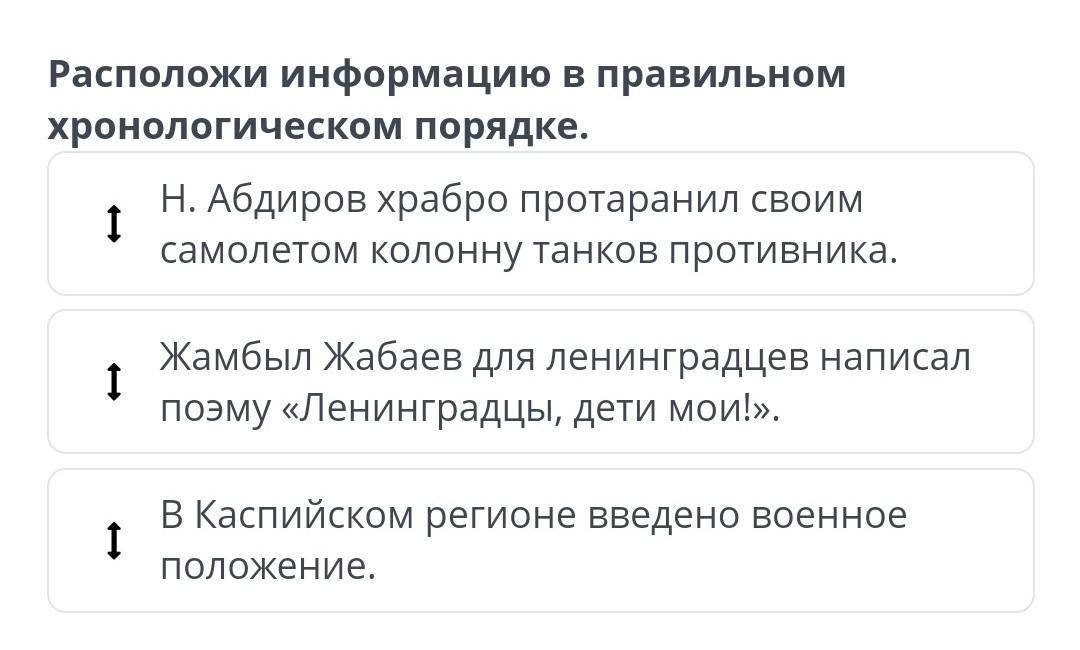 Расположи информацию в правильном хронологическом порядке.

Н. Абдиров храбро протаранил своим самолетом колонну танков противника.

Жамбыл Жабаев для ленинградцев написал поэму «Ленинградцы, дети мои!».

В Каспийском регионе введено военное положение.